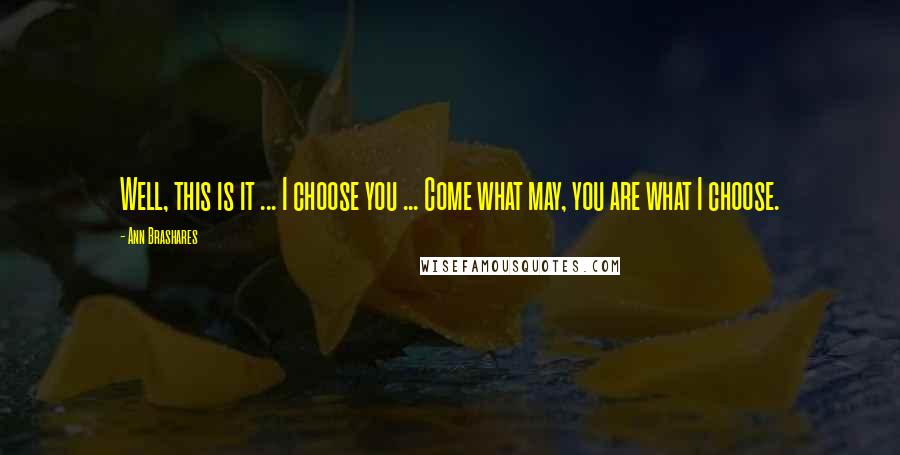 Well, this is it ... I choose you ... Come what may, you are what I choose.

- Ann Brashares

WISEFAMOUSQUOTES.COM